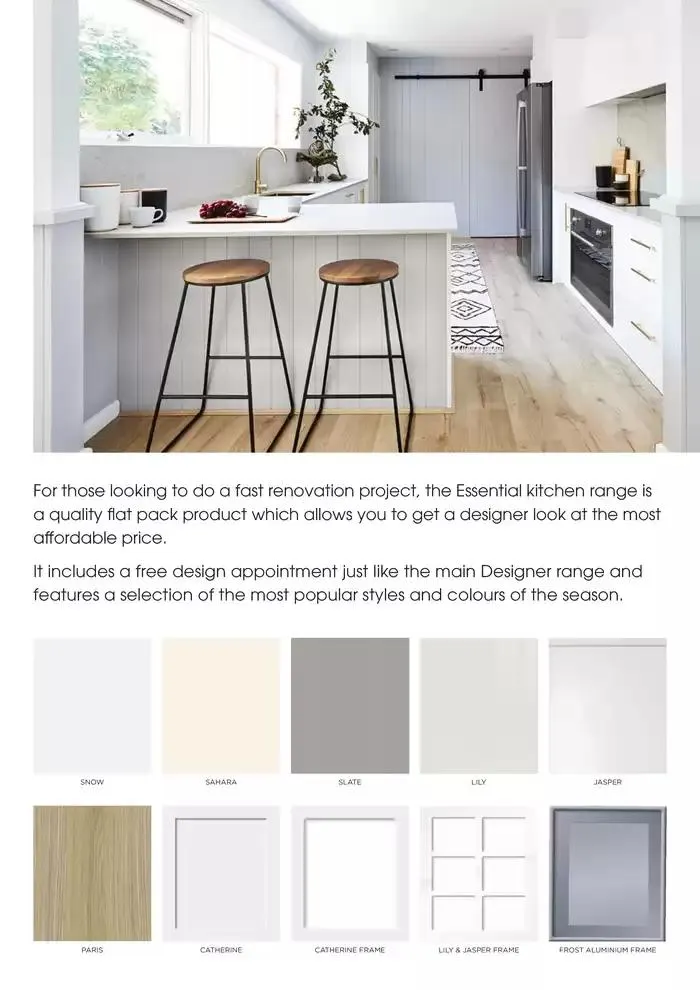 For those looking to do a fast renovation project, the Essential kitchen range is a quality flat pack product which allows you to get a designer look at the most affordable price.

It includes a free design appointment just like the main Designer range and features a selection of the most popular styles and colours of the season.

SNOW

SAHARA

SLATE

LILY

JASPER

PARIS

CATHERINE

CATHERINE FRAME

LILY & JASPER FRAME

FROST ALUMINIUM FRAME